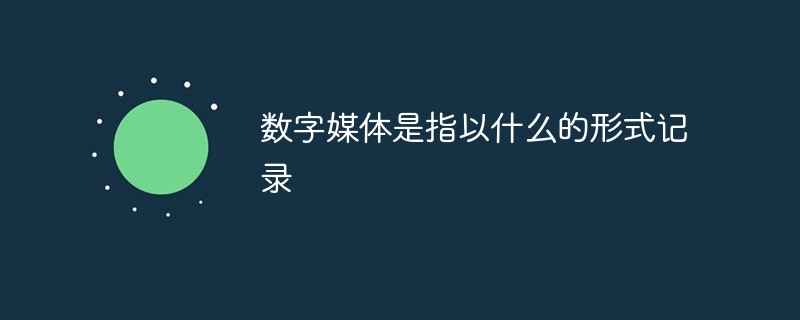 数字媒体是指以什么的形式记录